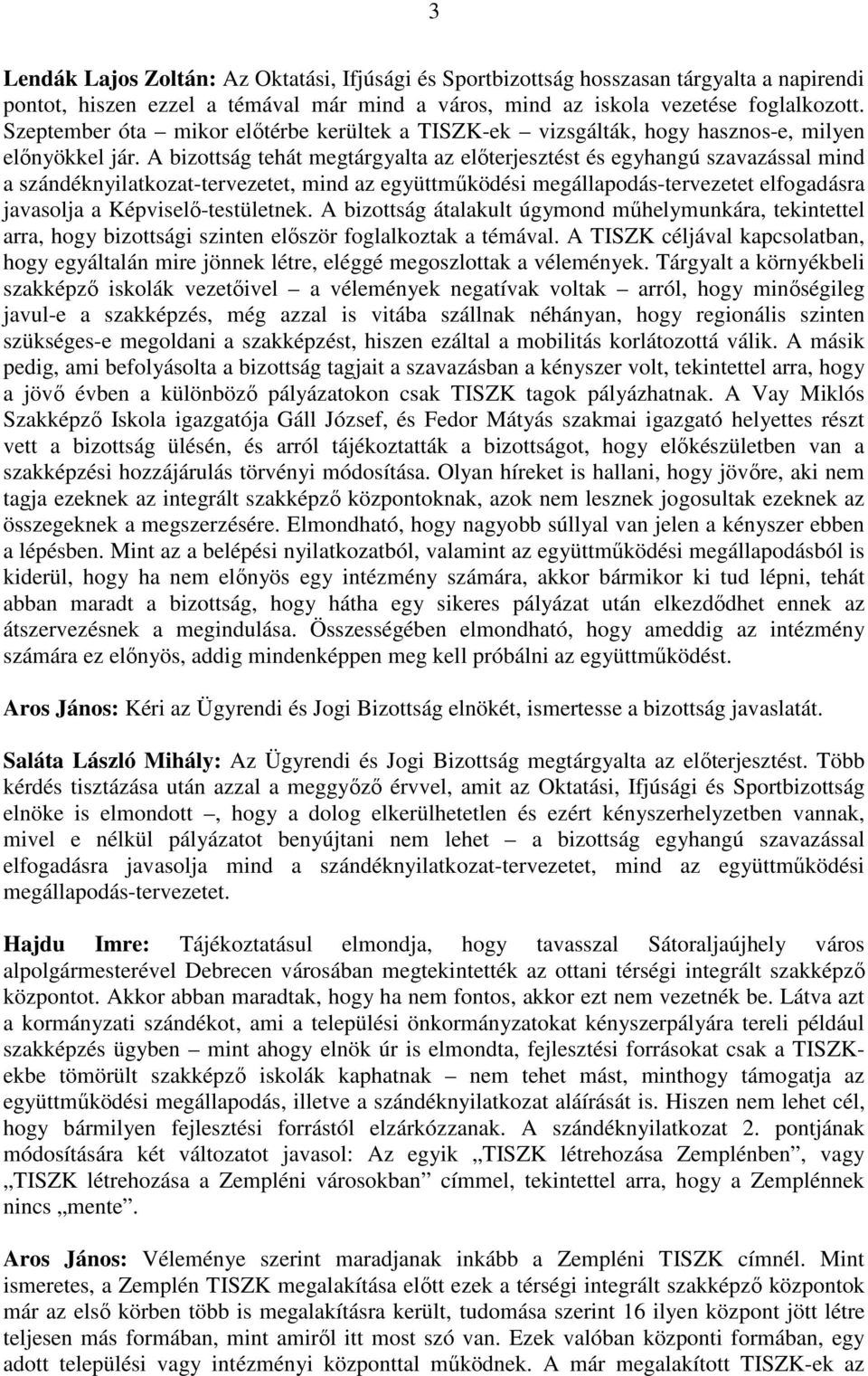 3

Lendák Lajos Zoltán: Az Oktatási, Ifjúsági és Sportbizottság hosszasan tárgyalta a napirendi pontot, hiszen ezzel a témával már mind a város, mind az iskola vezetése foglalkozott. Szeptember óta – mikor előtérbe kerültek a TISZK-ek – vizsgálták, hogy hasznos-e, milyen előnyökkel jár. A bizottság tehát megtárgyalta az előterjesztést és egyhangú szavazással mind a szándéknyilatkozat-tervezetet, mind az együttműködési megállapodás-tervezetet elfogadásra javasolja a Képviselő-testületnek. A bizottság átalakult úgymond műhelymunkára, tekintettel arra, hogy bizottsági szinten először foglalkoztak a témával. A TISZK céljával kapcsolatban, hogy egyáltalán mire jönnek létre, eléggé megoszlottak a vélemények. Tárgyalt a környékbeli szakképző iskolák vezetőivel – a vélemények negatívak voltak – arról, hogy minőségileg javul-e a szakképzés, még azzal is vitába szállnak néhányan, hogy regionális szinten szükséges-e megoldani a szakképzést, hiszen ezáltal a mobilitás korlátozottá válik. A másik pedig, ami befolyásolta a bizottság tagjait a szavazásban a kényszer volt, tekintettel arra, hogy a jövő évben a különböző pályázatokon csak TISZK tagok pályázhatnak. A Vay Miklós Szakképző Iskola igazgatója Gáll József, és Fedor Mátyás szakmai igazgató helyettes részt vett a bizottság ülésén, és arról tájékoztatták a bizottságot, hogy előkészületben van a szakképzési hozzájárulás törvényi módosítása. Olyan híreket is hallani, hogy jövőre, aki nem tagja ezeknek az integrált szakképző központoknak, azok nem lesznek jogosultak ezeknek az összegeknek a megszerzésére. Elmondható, hogy nagyobb súllyal van jelen a kényszer ebben a lépésben. Mint az a belépési nyilatkozatból, valamint az együttműködési megállapodásból is kiderül, hogy ha nem előnyös egy intézmény számára, akkor bármikor ki tud lépni, tehát abban maradt a bizottság, hogy hátha egy sikeres pályázat után elkezdődhet ennek az átszervezésnek a megindulása. Összességében elmondható, hogy ameddig az intézmény számára ez előnyös, addig mindenképpen meg kell próbálni az együttműködést.

Aros János: Kéri az Ügyrendi és Jogi Bizottság elnökét, ismertesse a bizottság javaslatát.

Saláta László Mihály: Az Ügyrendi és Jogi Bizottság megtárgyalta az előterjesztést. Több kérdés tisztázása után azzal a meggyőző érvvel, amit az Oktatási, Ifjúsági és Sportbizottság elnöke is elmondott –, hogy a dolog elkerülhetetlen és ezért kényszerhelyzetben vannak, mivel e nélkül pályázatot benyújtani nem lehet – a bizottság egyhangú szavazással elfogadásra javasolja mind a szándéknyilatkozat-tervezetet, mind az együttműködési megállapodás-tervezetet.

Hajdu Imre: Tájékoztatásul elmondja, hogy tavasszal Sátoraljaújhely város alpolgármesterével Debrecen városában megtekintették az ottani térségi integrált szakképző központot. Akkor abban maradtak, hogy ha nem fontos, akkor ezt nem vezetnék be. Látva azt a kormányzati szándékot, ami a települési önkormányzatokat kényszerpályára tereli például szakképzés ügyben – mint ahogy elnök úr is elmondta, fejlesztési forrásokat csak a TISZK-ekbe tömörült szakképző iskolák kaphatnak – nem tehet mást, minthogy támogatja az együttműködési megállapodás, illetve a szándéknyilatkozat aláírását is. Hiszen nem lehet cél, hogy bármilyen fejlesztési forrástól elzárkózzanak. A szándéknyilatkozat 2. pontjának módosítására két változatot javasol: Az egyik „TISZK létrehozása Zemplénben”, vagy „TISZK létrehozása a Zempléni városokban” címmel, tekintettel arra, hogy a Zemplénnek nincs „mente”.

Aros János: Véleménye szerint maradjanak inkább a Zempléni TISZK címnél. Mint ismeretes, a Zemplén TISZK megalakítása előtt ezek a térségi integrált szakképző központok már az első körben több is megalakításra került, tudomása szerint 16 ilyen központ jött létre teljesen más formában, mint amiről itt most szó van. Ezek valóban központi formában, egy adott települési vagy intézményi központtal működnek. A már megalakított TISZK-ek az